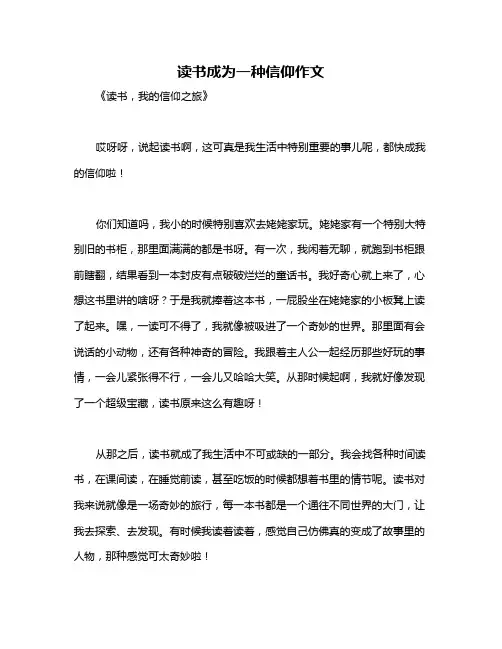 读书成为一种信仰作文

《读书，我的信仰之旅》

哎呀呀，说起读书啊，这可真是我生活中特别重要的事儿呢，都快成我的信仰啦！

你们知道吗，我小的时候特别喜欢去姥姥家玩。姥姥家有一个特别大特别旧的书柜，那里面满满的都是书呀。有一次，我闲着无聊，就跑到书柜跟前瞎翻，结果看到一本封皮有点破破烂烂的童话书。我好奇心就上来了，心想这书里讲的啥呀？于是我就捧着这本书，一屁股坐在姥姥家的小板凳上读了起来。嘿，一读可不得了，我就像被吸进了一个奇妙的世界。那里面有会说话的小动物，还有各种神奇的冒险。我跟着主人公一起经历那些好玩的事情，一会儿紧张得不行，一会儿又哈哈大笑。从那时候起啊，我就好像发现了一个超级宝藏，读书原来这么有趣呀！

从那之后，读书就成了我生活中不可或缺的一部分。我会找各种时间读书，在课间读，在睡觉前读，甚至吃饭的时候都想着书里的情节呢。读书对我来说就像是一场奇妙的旅行，每一本书都是一个通往不同世界的大门，让我去探索、去发现。有时候我读着读着，感觉自己仿佛真的变成了故事里的人物，那种感觉可太奇妙啦！